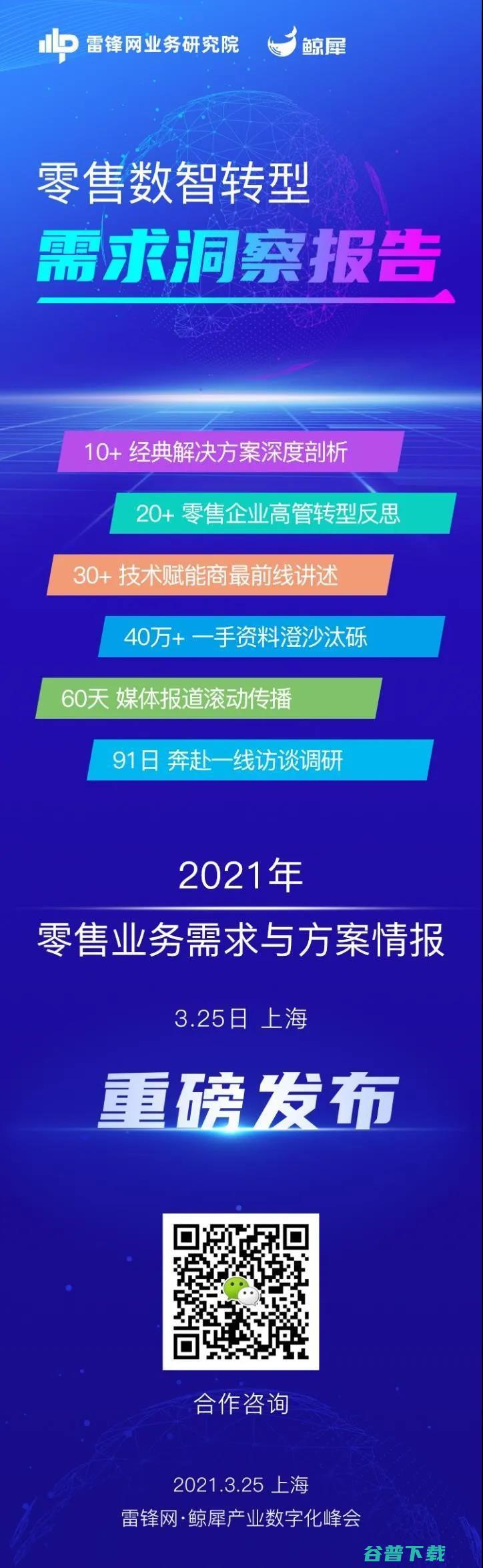 雷锋网业务研究院 鲸犀

零售数智转型
需求洞察报告

10+ 经典解决方案深度剖析

20+ 零售企业高管转型反思

30+ 技术赋能商最前线讲述

40万+ 一手资料澄沙汰砾

60天 媒体报道滚动传播

91日 奔赴一线访谈调研

2021年
零售业务需求与方案情报

3.25日 上海

重磅发布

合作咨询

2021.3.25 上海
雷锋网·鲸犀产业数字化峰会

谷普下载